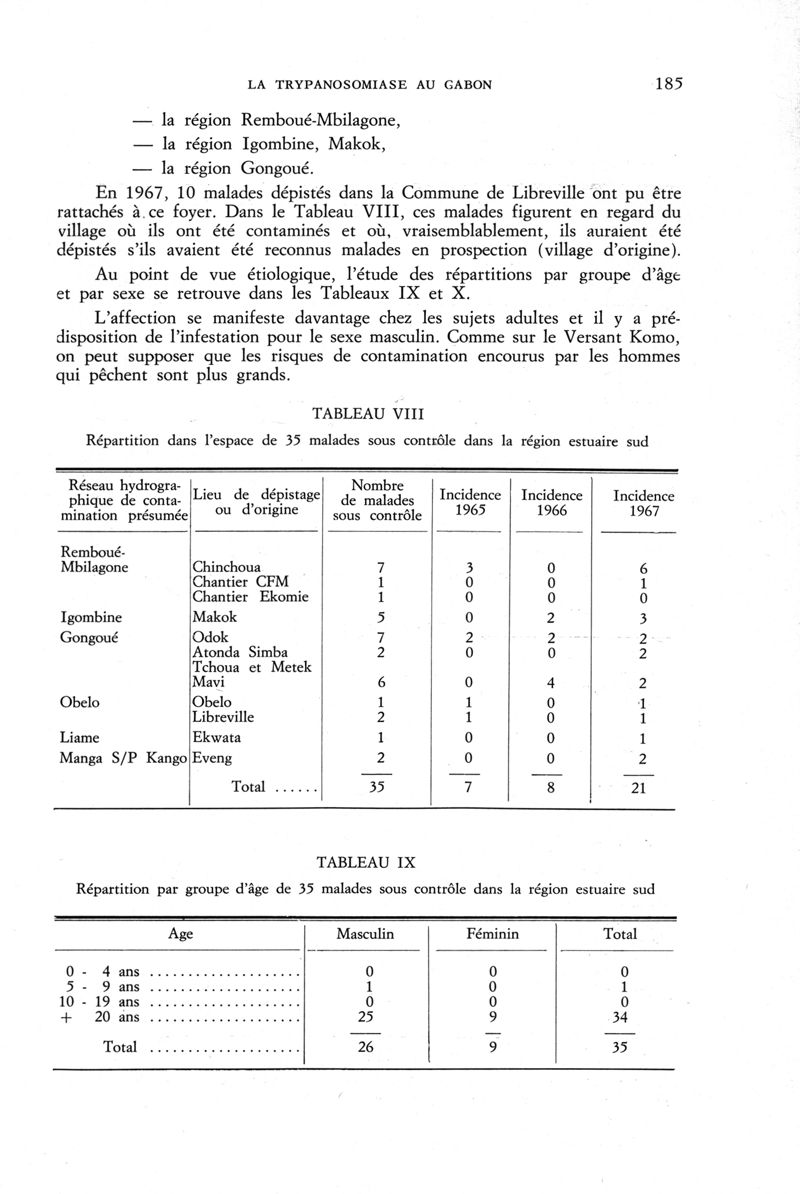 LA TRYPANOSOMIASE AU GABON 185

— la région Remboué-Mbilagone,
— la région Igombine, Makok,
— la région Gongoué.

En 1967, 10 malades dépistés dans la Commune de Libreville ont pu être rattachés à ce foyer. Dans le Tableau VIII, ces malades figurent en regard du village où ils ont été contaminés et où, vraisemblablement, ils auraient été dépistés s'ils avaient été reconnus malades en prospection (village d'origine).

Au point de vue étiologique, l'étude des répartitions par groupe d'âge et par sexe se retrouve dans les Tableaux IX et X.

L'affection se manifeste davantage chez les sujets adultes et il y a prédisposition de l'infestation pour le sexe masculin. Comme sur le Versant Komo, on peut supposer que les risques de contamination encourus par les hommes qui pêchent sont plus grands.

TABLEAU VIII

Répartition dans l'espace de 35 malades sous contrôle dans la région estuaire sud

| Réseau hydrographique de contamination présumée | Lieu de dépistage ou d'origine | Nombre de malades sous contrôle | Incidence 1965 | Incidence 1966 | Incidence 1967 |
|---|---|---|---|---|---|
| Remboué-Mbilagone | Chinchoua | 7 | 3 | 0 | 6 |
| | Chantier CFM | 1 | 0 | 0 | 1 |
| | Chantier Ekomie | 1 | 0 | 0 | 0 |
| Igombine | Makok | 5 | 0 | 2 | 3 |
| Gongoué | Odok | 7 | 2 | 2 | 2 |
| | Atonda Simba | 2 | 0 | 0 | 2 |
| | Tchoua et Metek Mavi | 6 | 0 | 4 | 2 |
| Obelo | Obelo | 1 | 1 | 0 | 1 |
| | Libreville | 2 | 1 | 0 | 1 |
| Liame | Ekwata | 1 | 0 | 0 | 1 |
| Manga S/P Kango | Eveng | 2 | 0 | 0 | 2 |
| | Total ...... | 35 | 7 | 8 | 21 |

TABLEAU IX

Répartition par groupe d'âge de 35 malades sous contrôle dans la région estuaire sud

| Age | Masculin | Féminin | Total |
|---|---|---|---|
| 0 - 4 ans .................... | 0 | 0 | 0 |
| 5 - 9 ans .................... | 1 | 0 | 1 |
| 10 - 19 ans .................... | 0 | 0 | 0 |
| + 20 ans .................... | 25 | 9 | 34 |
| Total .................... | 26 | 9 | 35 |